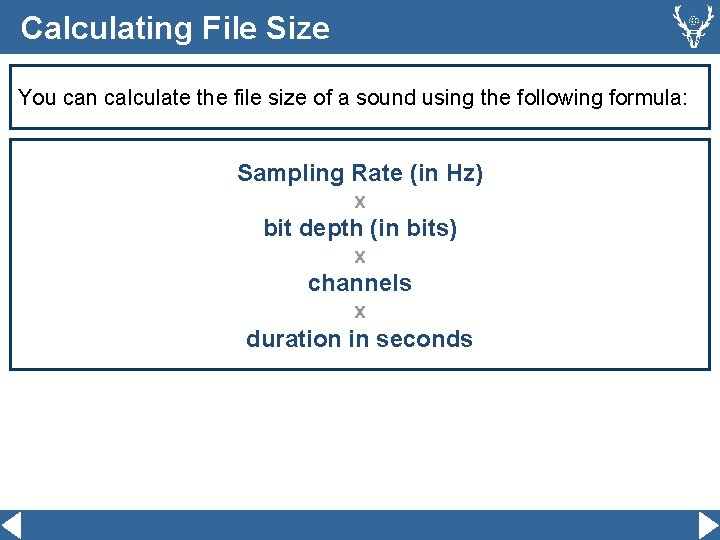 Calculating File Size

You can calculate the file size of a sound using the following formula:

Sampling Rate (in Hz)
x
bit depth (in bits)
x
channels
x
duration in seconds